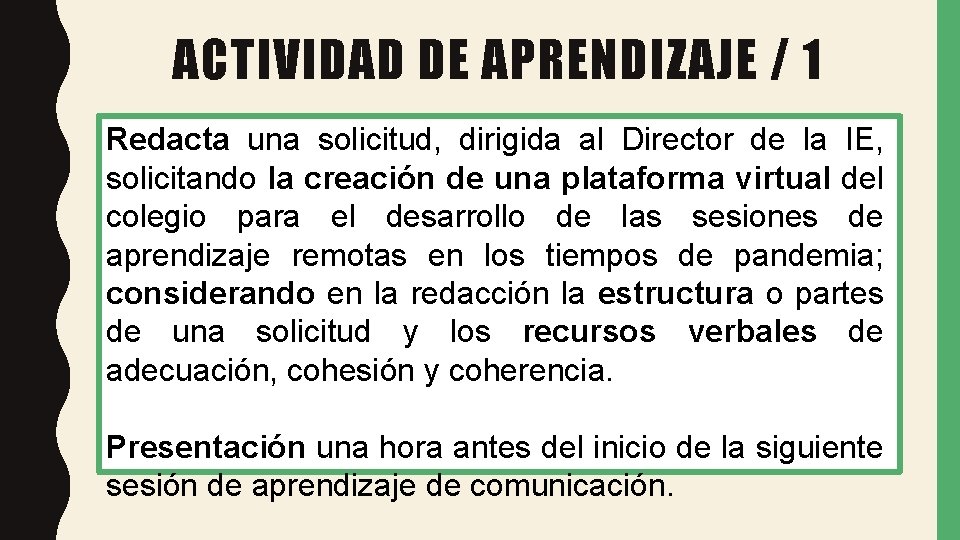 ACTIVIDAD DE APRENDIZAJE / 1

Redacta una solicitud, dirigida al Director de la IE, solicitando la creación de una plataforma virtual del colegio para el desarrollo de las sesiones de aprendizaje remotas en los tiempos de pandemia; considerando en la redacción la estructura o partes de una solicitud y los recursos verbales de adecuación, cohesión y coherencia.

Presentación una hora antes del inicio de la siguiente sesión de aprendizaje de comunicación.